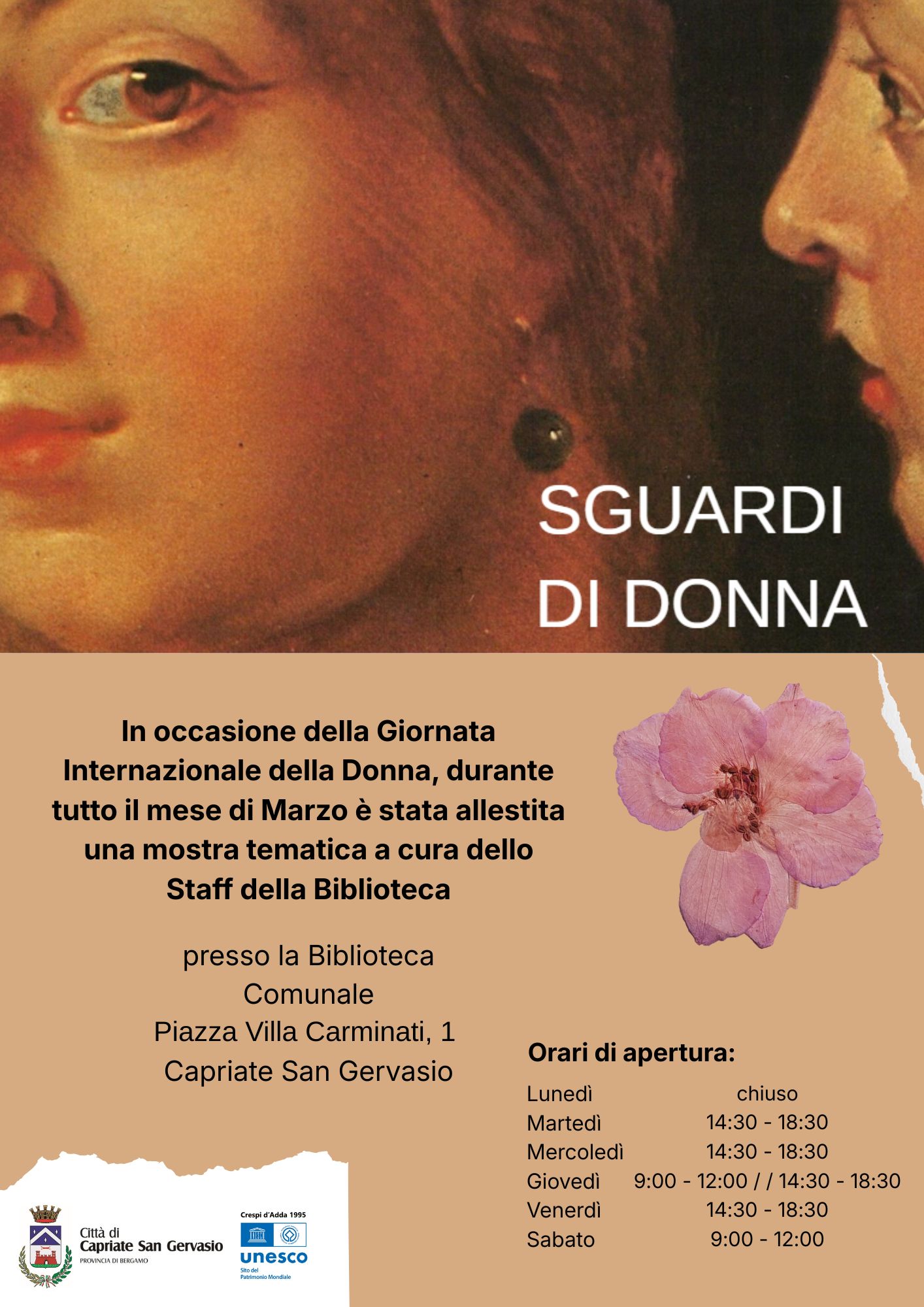 SGUARDI DI DONNA

In occasione della Giornata Internazionale della Donna, durante tutto il mese di Marzo è stata allestita una mostra tematica a cura dello Staff della Biblioteca

presso la Biblioteca Comunale
Piazza Villa Carminati, 1
Capriate San Gervasio

Orari di apertura:

| | |
|---|---|
| Lunedì | chiuso |
| Martedì | 14:30 - 18:30 |
| Mercoledì | 14:30 - 18:30 |
| Giovedì | 9:00 - 12:00 / / 14:30 - 18:30 |
| Venerdì | 14:30 - 18:30 |
| Sabato | 9:00 - 12:00 |

Città di Capriate San Gervasio
PROVINCIA DI BERGAMO

Crespi d'Adda 1995
unesco
Sito del Patrimonio Mondiale